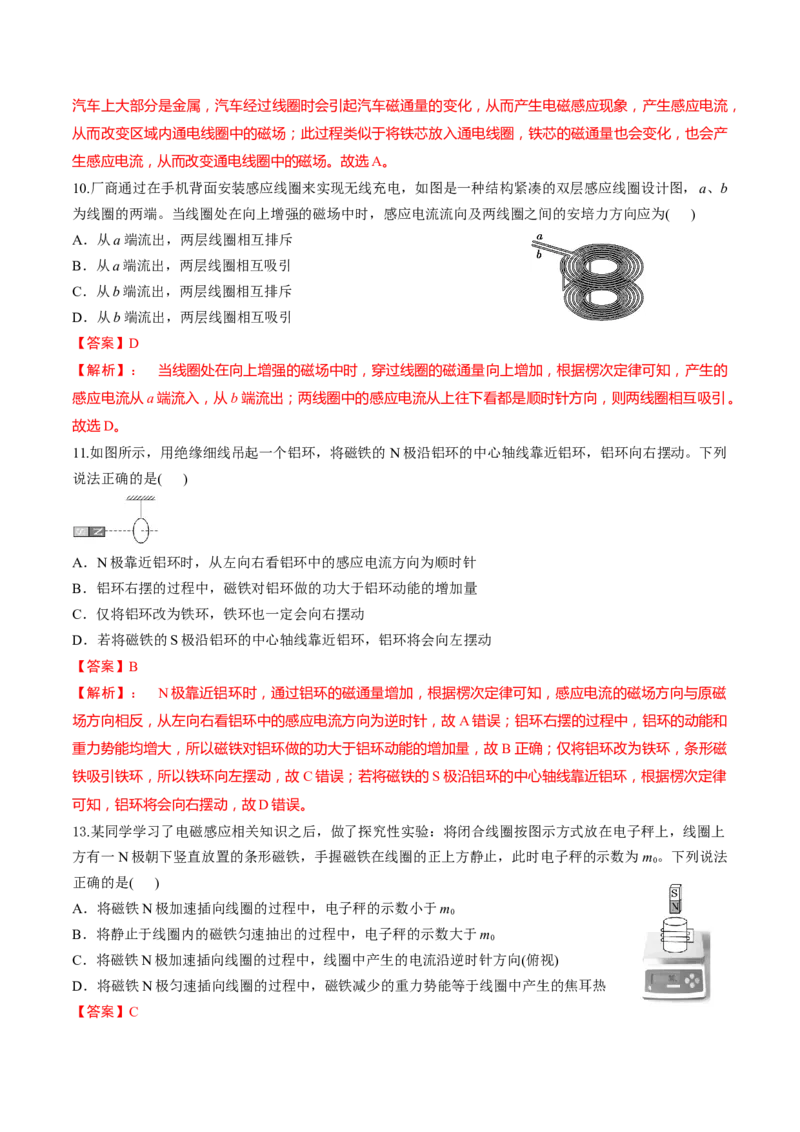 汽车上大部分是金属，汽车经过线圈时会引起汽车磁通量的变化，从而产生电磁感应现象，产生感应电流，从而改变区域内通电线圈中的磁场；此过程类似于将铁芯放入通电线圈，铁芯的磁通量也会变化，也会产生感应电流，从而改变通电线圈中的磁场。故选 A。

10.厂商通过在手机背面安装感应线圈来实现无线充电，如图是一种结构紧凑的双层感应线圈设计图，$a$、$b$ 为线圈的两端。当线圈处在向上增强的磁场中时，感应电流流向及两线圈之间的安培力方向应为(　　)

A．从 $a$ 端流出，两层线圈相互排斥

B．从 $a$ 端流出，两层线圈相互吸引

C．从 $b$ 端流出，两层线圈相互排斥

D．从 $b$ 端流出，两层线圈相互吸引

a

b

【答案】D

【解析】： 当线圈处在向上增强的磁场中时，穿过线圈的磁通量向上增加，根据楞次定律可知，产生的感应电流从 $a$ 端流入，从 $b$ 端流出；两线圈中的感应电流从上往下看都是顺时针方向，则两线圈相互吸引。故选 D。

11.如图所示，用绝缘细线吊起一个铝环，将磁铁的 N 极沿铝环的中心轴线靠近铝环，铝环向右摆动。下列说法正确的是(　　)

A．N 极靠近铝环时，从左向右看铝环中的感应电流方向为顺时针

B．铝环右摆的过程中，磁铁对铝环做的功大于铝环动能的增加量

C．仅将铝环改为铁环，铁环也一定会向右摆动

D．若将磁铁的 S 极沿铝环的中心轴线靠近铝环，铝环将会向左摆动

【答案】B

【解析】： N 极靠近铝环时，通过铝环的磁通量增加，根据楞次定律可知，感应电流的磁场方向与原磁场方向相反，从左向右看铝环中的感应电流方向为逆时针，故 A 错误；铝环右摆的过程中，铝环的动能和重力势能均增大，所以磁铁对铝环做的功大于铝环动能的增加量，故 B 正确；仅将铝环改为铁环，条形磁铁吸引铁环，所以铁环向左摆动，故 C 错误；若将磁铁的 S 极沿铝环的中心轴线靠近铝环，根据楞次定律可知，铝环将会向右摆动，故 D 错误。

13.某同学学习了电磁感应相关知识之后，做了探究性实验：将闭合线圈按图示方式放在电子秤上，线圈上方有一 N 极朝下竖直放置的条形磁铁，手握磁铁在线圈的正上方静止，此时电子秤的示数为 $m_0$。下列说法正确的是(　　)

A．将磁铁 N 极加速插向线圈的过程中，电子秤的示数小于 $m_0$

B．将静止于线圈内的磁铁匀速抽出的过程中，电子秤的示数大于 $m_0$

C．将磁铁 N 极加速插向线圈的过程中，线圈中产生的电流沿逆时针方向(俯视)

D．将磁铁 N 极匀速插向线圈的过程中，磁铁减少的重力势能等于线圈中产生的焦耳热

S
N

【答案】C